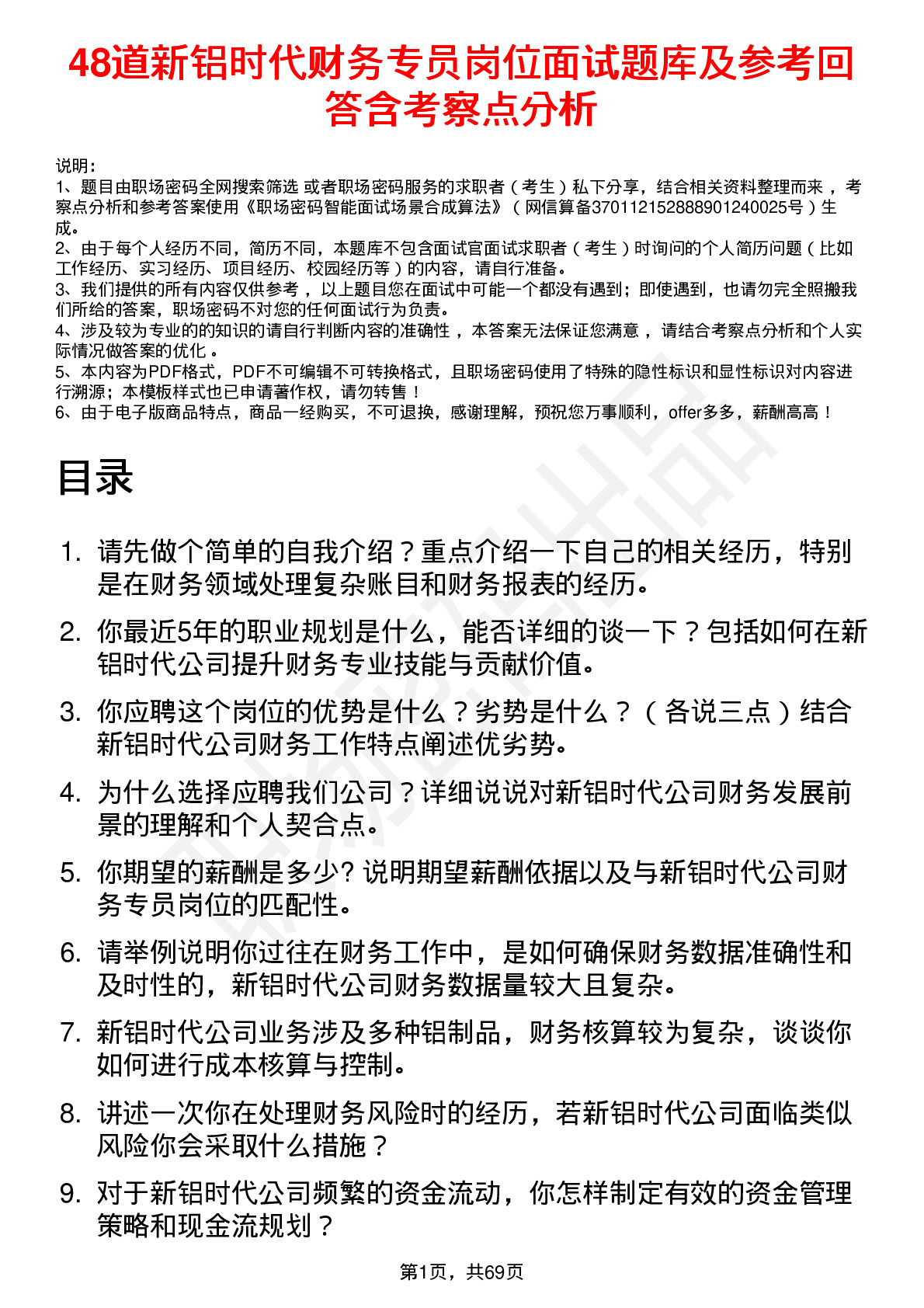 48道新铝时代财务专员岗位面试题库及参考回答含考察点分析

说明：
1、题目由职场密码全网搜索筛选 或者职场密码服务的求职者（考生）私下分享，结合相关资料整理而来，考察点分析和参考答案使用《职场密码智能面试场景合成算法》（网信算备370112152888901240025号）生成。
2、由于每个人经历不同，简历不同，本题库不包含面试官面试求职者（考生）时询问的个人简历问题（比如工作经历、实习经历、项目经历、校园经历等）的内容，请自行准备。
3、我们提供的所有内容仅供参考，以上题目您在面试中可能一个都没有遇到；即使遇到，也请勿完全照搬我们所给的答案，职场密码不对您的任何面试行为负责。
4、涉及较为专业的的知识的请自行判断内容的准确性，本答案无法保证您满意，请结合考察点分析和个人实际情况做答案的优化。
5、本内容为PDF格式，PDF不可编辑不可转换格式，且职场密码使用了特殊的隐性标识和显性标识对内容进行溯源；本模板样式也已申请著作权，请勿转售！
6、由于电子版商品特点，商品一经购买，不可退换，感谢理解，预祝您万事顺利，offer多多，薪酬高高！

目录

1. 请先做个简单的自我介绍？重点介绍一下自己的相关经历，特别是在财务领域处理复杂账目和财务报表的经历。
2. 你最近5年的职业规划是什么，能否详细的谈一下？包括如何在新铝时代公司提升财务专业技能与贡献价值。
3. 你应聘这个岗位的优势是什么？劣势是什么？（各说三点）结合新铝时代公司财务工作特点阐述优劣势。
4. 为什么选择应聘我们公司？详细说说对新铝时代公司财务发展前景的理解和个人契合点。
5. 你期望的薪酬是多少? 说明期望薪酬依据以及与新铝时代公司财务专员岗位的匹配性。
6. 请举例说明你过往在财务工作中，是如何确保财务数据准确性和及时性的，新铝时代公司财务数据量较大且复杂。
7. 新铝时代公司业务涉及多种铝制品，财务核算较为复杂，谈谈你如何进行成本核算与控制。
8. 讲述一次你在处理财务风险时的经历，若新铝时代公司面临类似风险你会采取什么措施？
9. 对于新铝时代公司频繁的资金流动，你怎样制定有效的资金管理策略和现金流规划？

第1页，共69页